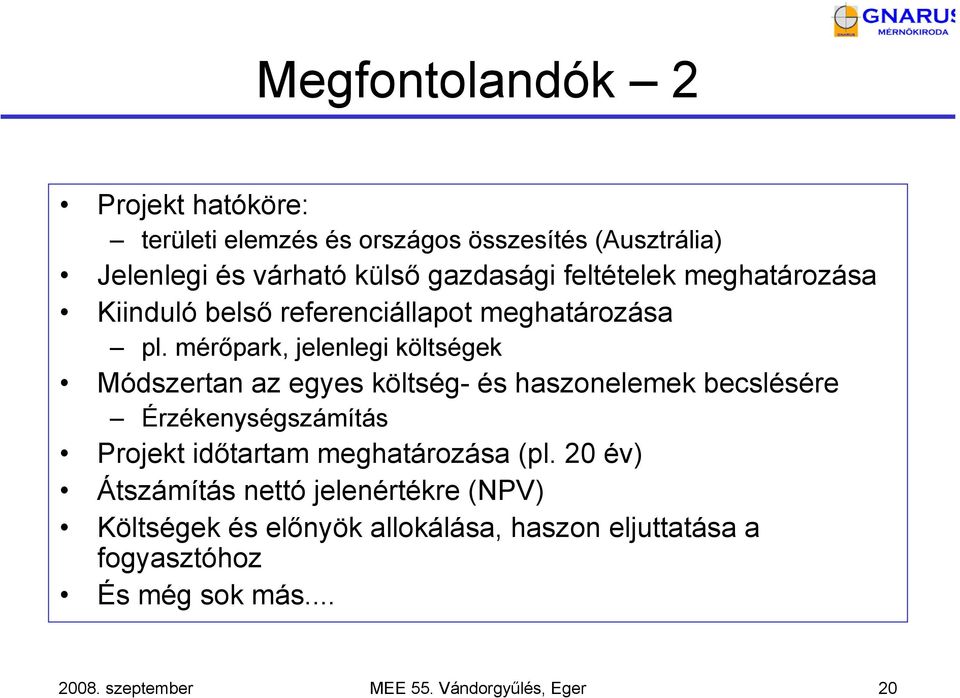 GNARUS
MÉRNÖKIRODA

Megfontolandók – 2

• Projekt hatóköre:
– területi elemzés és országos összesítés (Ausztrália)
• Jelenlegi és várható külső gazdasági feltételek meghatározása
• Kiinduló belső referenciállapot meghatározása
– pl. mérőpark, jelenlegi költségek
• Módszertan az egyes költség- és haszonelemek becslésére
– Érzékenységszámítás
• Projekt időtartam meghatározása (pl. 20 év)
• Átszámítás nettó jelenértékre (NPV)
• Költségek és előnyök allokálása, haszon eljuttatása a fogyasztóhoz
• És még sok más....

2008. szeptember
MEE 55. Vándorgyűlés, Eger
20